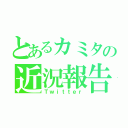 とあるカミタの
近況報告
Twitter